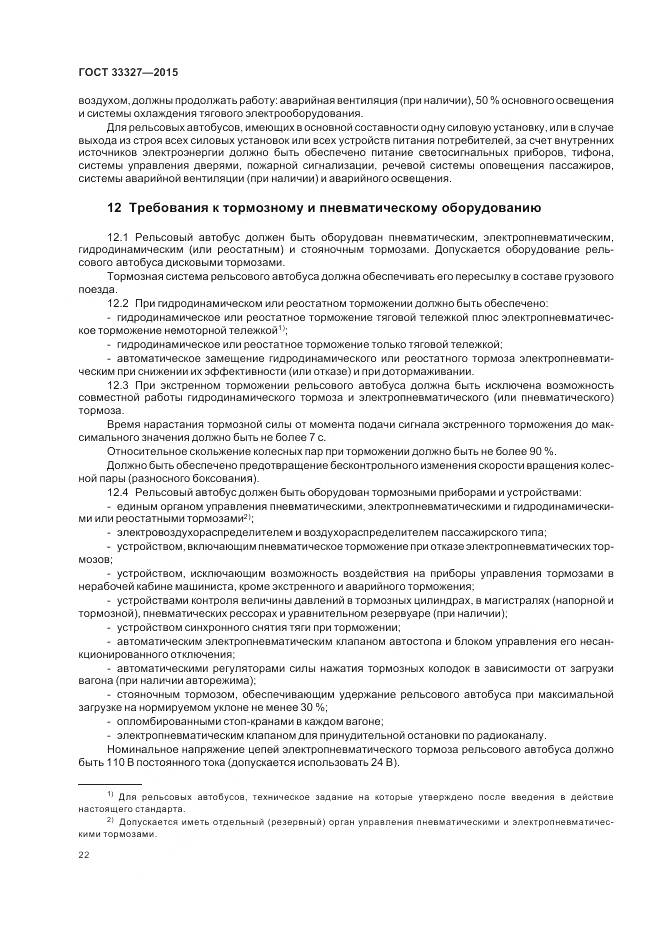 ГОСТ 33327—2015

воздухом, должны продолжать работу: аварийная вентиляция (при наличии), 50 % основного освещения и системы охлаждения тягового электрооборудования.

Для рельсовых автобусов, имеющих в основной составности одну силовую установку, или в случае выхода из строя всех силовых установок или всех устройств питания потребителей, за счет внутренних источников электроэнергии должно быть обеспечено питание светосигнальных приборов, тифона, системы управления дверями, пожарной сигнализации, речевой системы оповещения пассажиров, системы аварийной вентиляции (при наличии) и аварийного освещения.

12 Требования к тормозному и пневматическому оборудованию

12.1 Рельсовый автобус должен быть оборудован пневматическим, электропневматическим, гидродинамическим (или реостатным) и стояночным тормозами. Допускается оборудование рельсового автобуса дисковыми тормозами.

Тормозная система рельсового автобуса должна обеспечивать его пересылку в составе грузового поезда.

12.2 При гидродинамическом или реостатном торможении должно быть обеспечено:

- гидродинамическое или реостатное торможение тяговой тележкой плюс электропневматическое торможение немоторной тележкой$^{1)}$;

- гидродинамическое или реостатное торможение только тяговой тележкой;

- автоматическое замещение гидродинамического или реостатного тормоза электропневматическим при снижении их эффективности (или отказе) и при дотормаживании.

12.3 При экстренном торможении рельсового автобуса должна быть исключена возможность совместной работы гидродинамического тормоза и электропневматического (или пневматического) тормоза.

Время нарастания тормозной силы от момента подачи сигнала экстренного торможения до максимального значения должно быть не более 7 с.

Относительное скольжение колесных пар при торможении должно быть не более 90 %.

Должно быть обеспечено предотвращение бесконтрольного изменения скорости вращения колесной пары (разносного боксования).

12.4 Рельсовый автобус должен быть оборудован тормозными приборами и устройствами:

- единым органом управления пневматическими, электропневматическими и гидродинамическими или реостатными тормозами$^{2)}$;

- электровоздухораспределителем и воздухораспределителем пассажирского типа;

- устройством, включающим пневматическое торможение при отказе электропневматических тормозов;

- устройством, исключающим возможность воздействия на приборы управления тормозами в нерабочей кабине машиниста, кроме экстренного и аварийного торможения;

- устройствами контроля величины давлений в тормозных цилиндрах, в магистралях (напорной и тормозной), пневматических рессорах и уравнительном резервуаре (при наличии);

- устройством синхронного снятия тяги при торможении;

- автоматическим электропневматическим клапаном автостопа и блоком управления его несанкционированного отключения;

- автоматическими регуляторами силы нажатия тормозных колодок в зависимости от загрузки вагона (при наличии авторежима);

- стояночным тормозом, обеспечивающим удержание рельсового автобуса при максимальной загрузке на нормируемом уклоне не менее 30 %;

- опломбированными стоп-кранами в каждом вагоне;

- электропневматическим клапаном для принудительной остановки по радиоканалу.

Номинальное напряжение цепей электропневматического тормоза рельсового автобуса должно быть 110 В постоянного тока (допускается использовать 24 В).

$^{1)}$ Для рельсовых автобусов, техническое задание на которые утверждено после введения в действие настоящего стандарта.

$^{2)}$ Допускается иметь отдельный (резервный) орган управления пневматическими и электропневматическими тормозами.

22